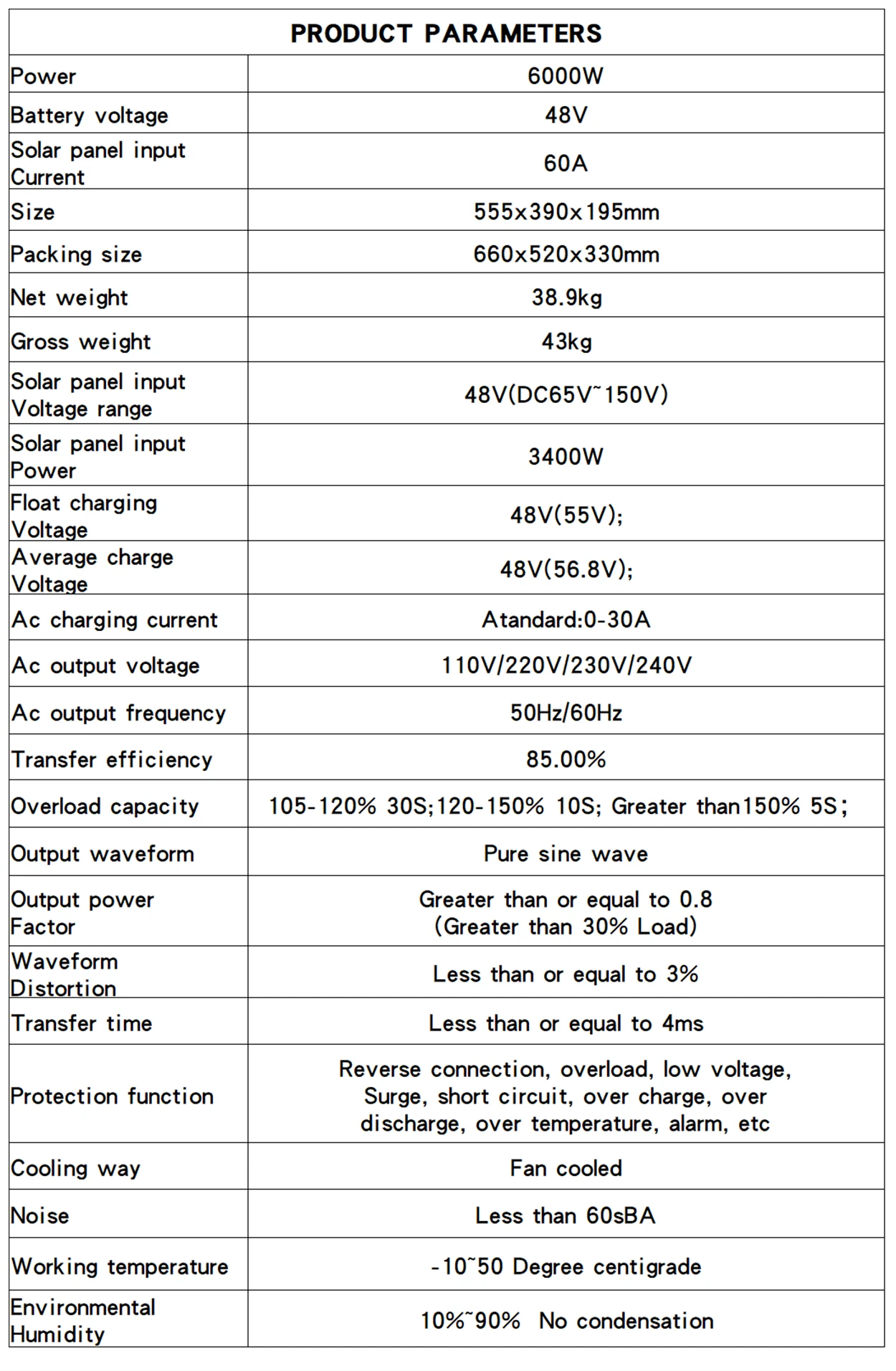 | PRODUCT PARAMETERS | |
|---|---|
| Power | 6000W |
| Battery voltage | 48V |
| Solar panel input Current | 60A |
| Size | 555x390x195mm |
| Packing size | 660x520x330mm |
| Net weight | 38.9kg |
| Gross weight | 43kg |
| Solar panel input Voltage range | 48V(DC65V~150V) |
| Solar panel input Power | 3400W |
| Float charging Voltage | 48V(55V); |
| Average charge Voltage | 48V(56.8V); |
| Ac charging current | Atandard:0-30A |
| Ac output voltage | 110V/220V/230V/240V |
| Ac output frequency | 50Hz/60Hz |
| Transfer efficiency | 85.00% |
| Overload capacity | 105-120% 30S;120-150% 10S; Greater than150% 5S; |
| Output waveform | Pure sine wave |
| Output power Factor | Greater than or equal to 0.8 (Greater than 30% Load) |
| Waveform Distortion | Less than or equal to 3% |
| Transfer time | Less than or equal to 4ms |
| Protection function | Reverse connection, overload, low voltage, Surge, short circuit, over charge, over discharge, over temperature, alarm, etc |
| Cooling way | Fan cooled |
| Noise | Less than 60sBA |
| Working temperature | -10~50 Degree centigrade |
| Environmental Humidity | 10%~90% No condensation |